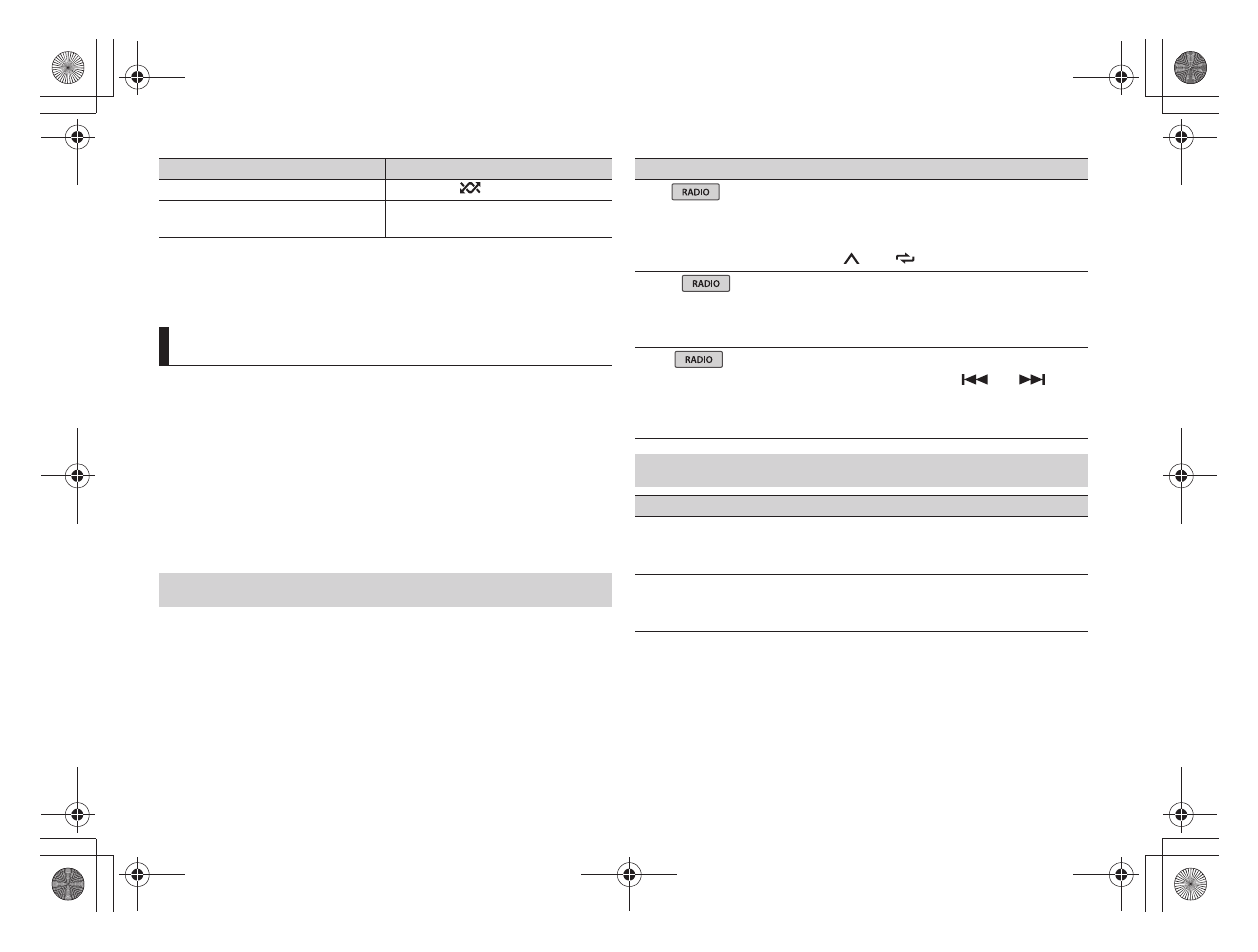 RADIO

RADIO

RADIO